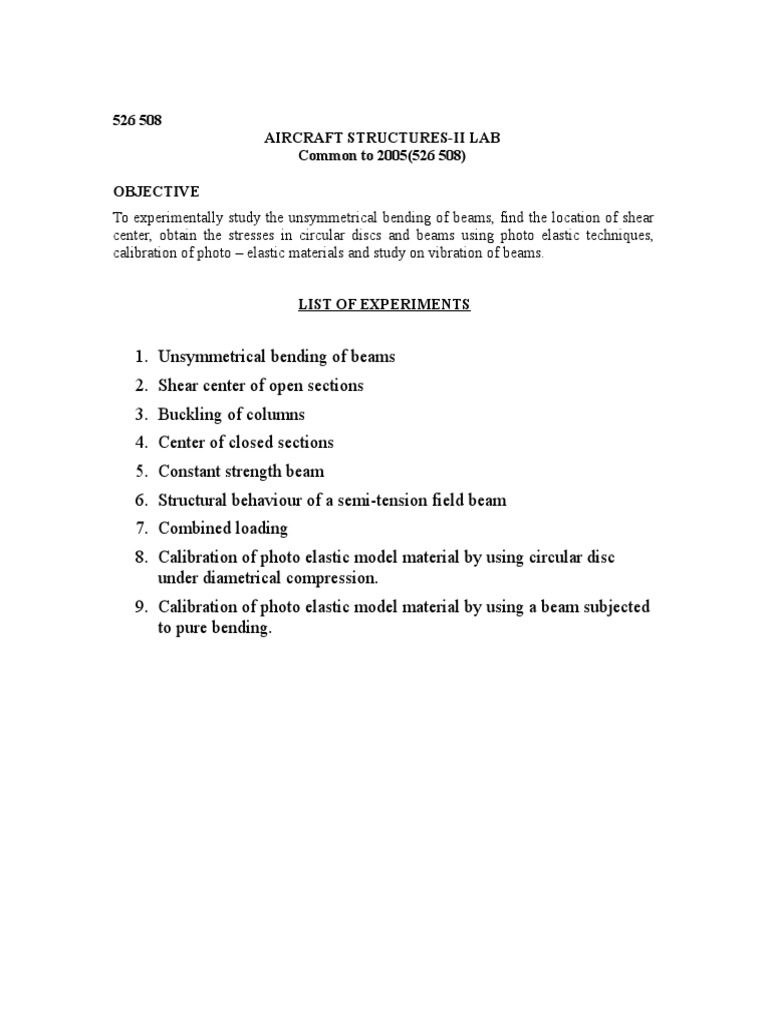 526 508

AIRCRAFT STRUCTURES-II LAB
Common to 2005(526 508)

OBJECTIVE

To experimentally study the unsymmetrical bending of beams, find the location of shear center, obtain the stresses in circular discs and beams using photo elastic techniques, calibration of photo – elastic materials and study on vibration of beams.

LIST OF EXPERIMENTS

1. Unsymmetrical bending of beams
2. Shear center of open sections
3. Buckling of columns
4. Center of closed sections
5. Constant strength beam
6. Structural behaviour of a semi-tension field beam
7. Combined loading
8. Calibration of photo elastic model material by using circular disc under diametrical compression.
9. Calibration of photo elastic model material by using a beam subjected to pure bending.